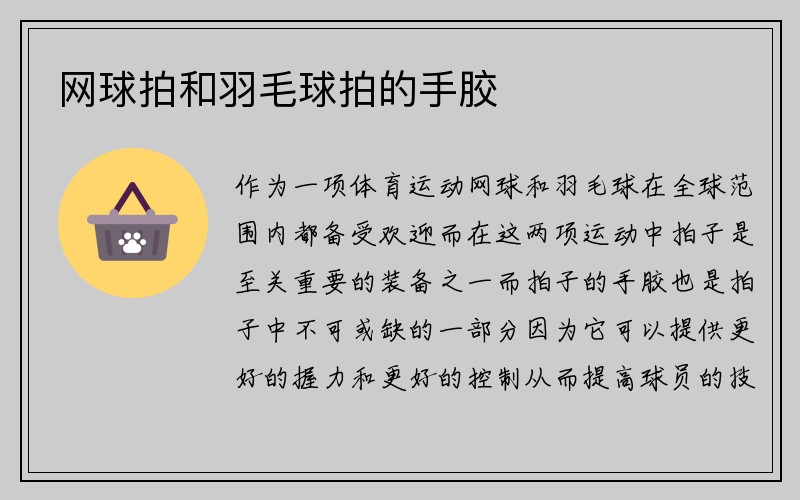 网球拍和羽毛球拍的手胶

作为一项体育运动网球和羽毛球在全球范围内都备受欢迎而在这两项运动中拍子是至关重要的装备之一而拍子的手胶也是拍子中不可或缺的一部分因为它可以提供更好的握力和更好的控制从而提高球员的技